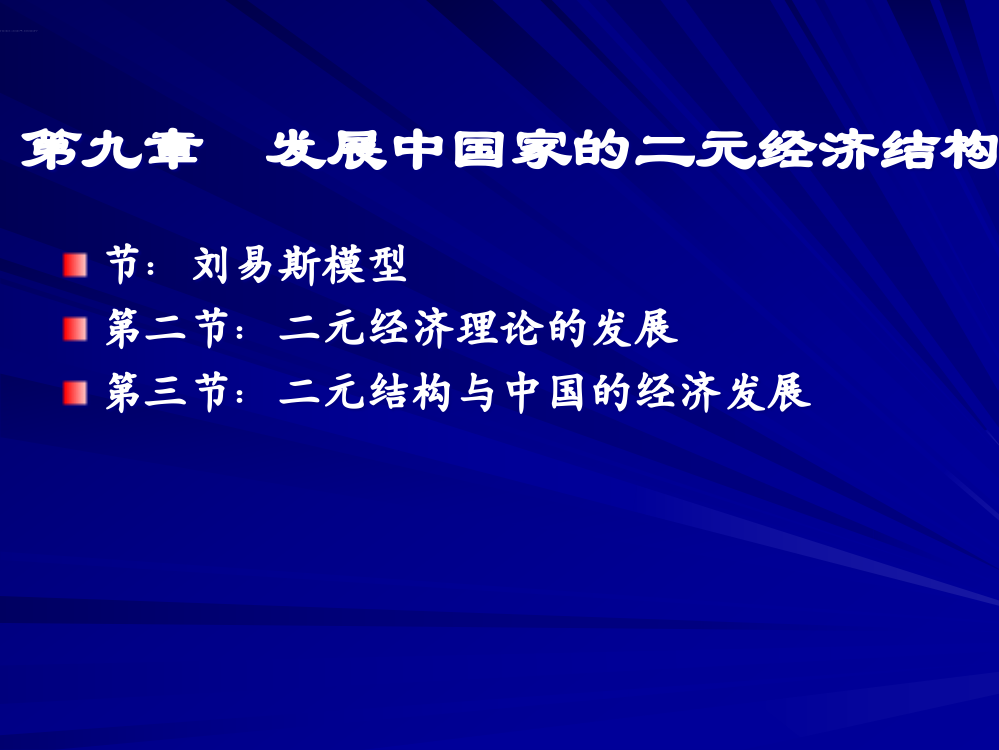 第九章　发展中国家的二元经济结构

节：刘易斯模型
第二节：二元经济理论的发展
第三节：二元结构与中国的经济发展